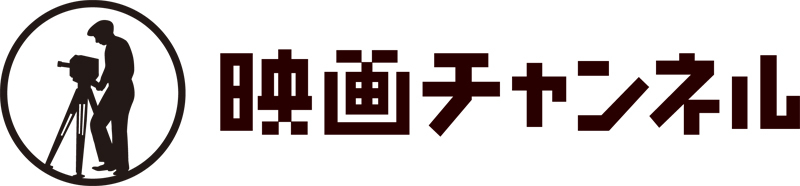 映画チャンネル